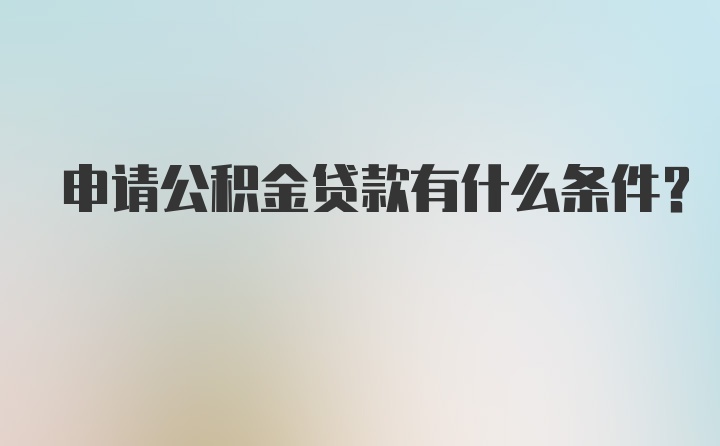 申请公积金贷款有什么条件？